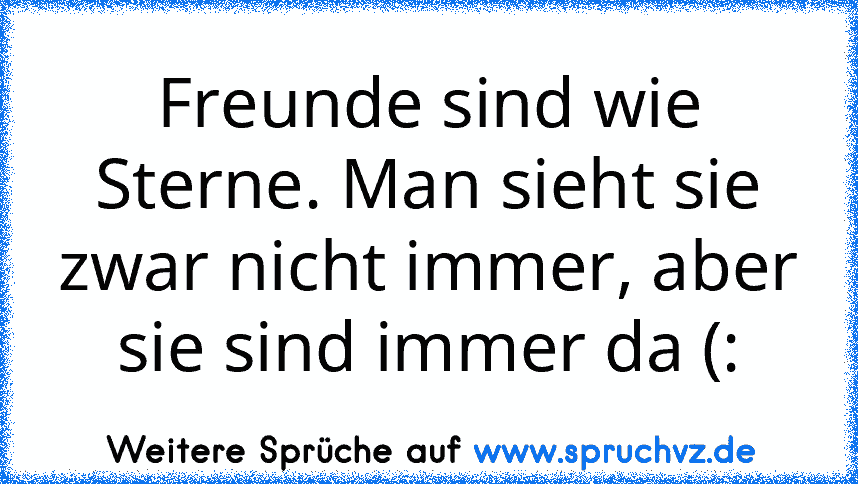 Freunde sind wie Sterne. Man sieht sie zwar nicht immer, aber sie sind immer da (:

Weitere Sprüche auf www.spruchvz.de